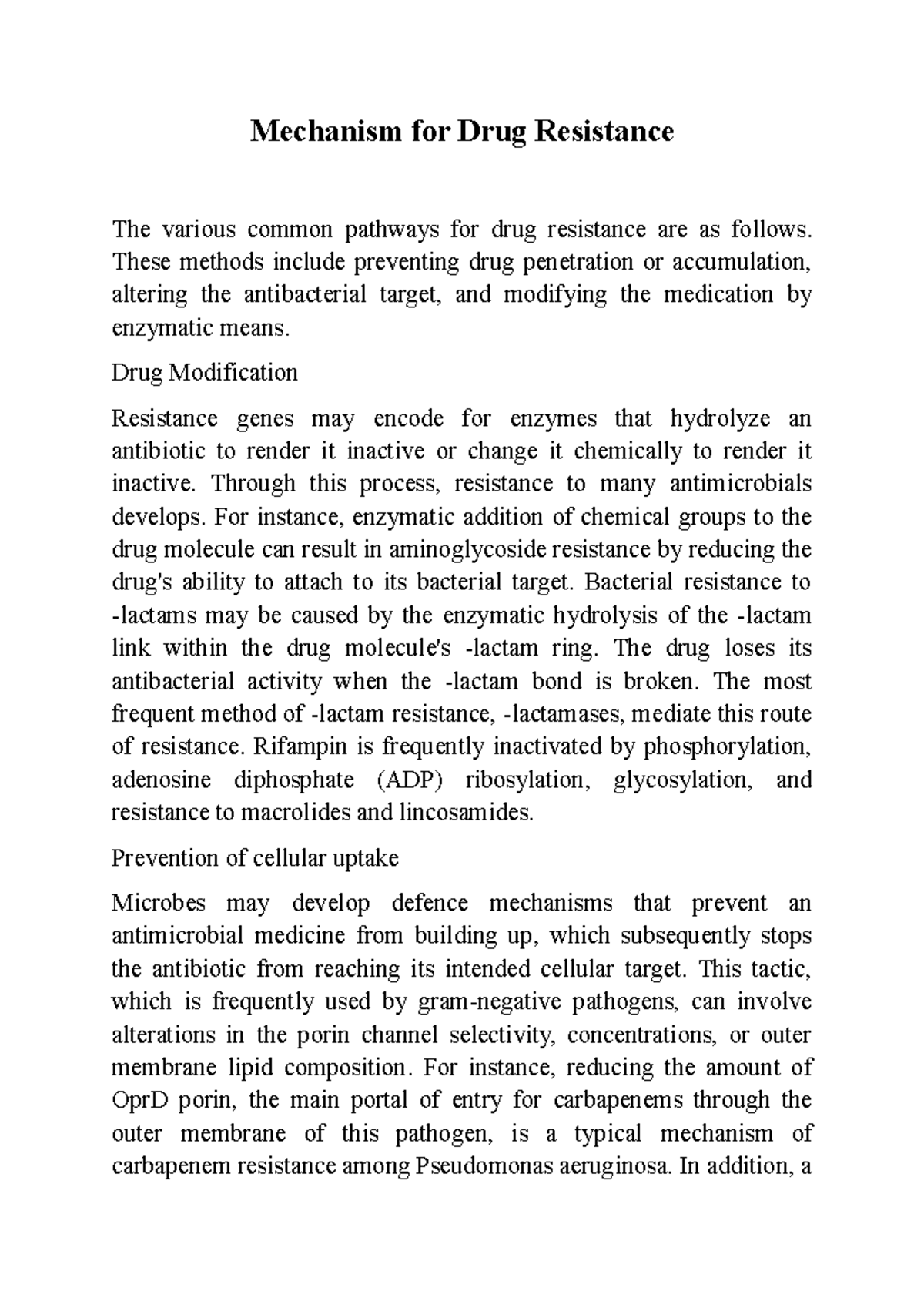 Mechanism for Drug Resistance

The various common pathways for drug resistance are as follows. These methods include preventing drug penetration or accumulation, altering the antibacterial target, and modifying the medication by enzymatic means.

Drug Modification

Resistance genes may encode for enzymes that hydrolyze an antibiotic to render it inactive or change it chemically to render it inactive. Through this process, resistance to many antimicrobials develops. For instance, enzymatic addition of chemical groups to the drug molecule can result in aminoglycoside resistance by reducing the drug's ability to attach to its bacterial target. Bacterial resistance to -lactams may be caused by the enzymatic hydrolysis of the -lactam link within the drug molecule's -lactam ring. The drug loses its antibacterial activity when the -lactam bond is broken. The most frequent method of -lactam resistance, -lactamases, mediate this route of resistance. Rifampin is frequently inactivated by phosphorylation, adenosine diphosphate (ADP) ribosylation, glycosylation, and resistance to macrolides and lincosamides.

Prevention of cellular uptake

Microbes may develop defence mechanisms that prevent an antimicrobial medicine from building up, which subsequently stops the antibiotic from reaching its intended cellular target. This tactic, which is frequently used by gram-negative pathogens, can involve alterations in the porin channel selectivity, concentrations, or outer membrane lipid composition. For instance, reducing the amount of OprD porin, the main portal of entry for carbapenems through the outer membrane of this pathogen, is a typical mechanism of carbapenem resistance among Pseudomonas aeruginosa. In addition, a